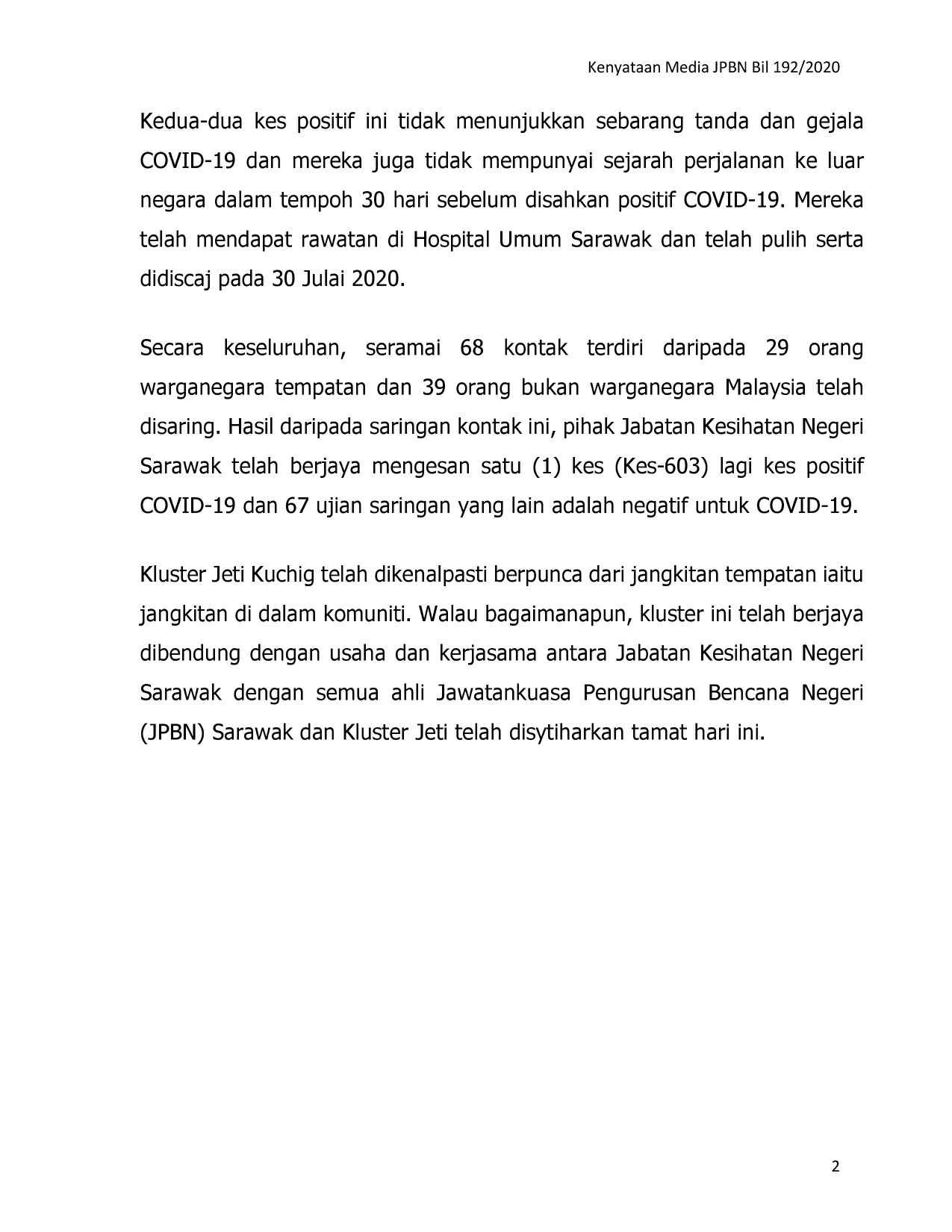 Kenyataan Media JPBN Bil 192/2020

Kedua-dua kes positif ini tidak menunjukkan sebarang tanda dan gejala COVID-19 dan mereka juga tidak mempunyai sejarah perjalanan ke luar negara dalam tempoh 30 hari sebelum disahkan positif COVID-19. Mereka telah mendapat rawatan di Hospital Umum Sarawak dan telah pulih serta didiscaj pada 30 Julai 2020.

Secara keseluruhan, seramai 68 kontak terdiri daripada 29 orang warganegara tempatan dan 39 orang bukan warganegara Malaysia telah disaring. Hasil daripada saringan kontak ini, pihak Jabatan Kesihatan Negeri Sarawak telah berjaya mengesan satu (1) kes (Kes-603) lagi kes positif COVID-19 dan 67 ujian saringan yang lain adalah negatif untuk COVID-19.

Kluster Jeti Kuchig telah dikenalpasti berpunca dari jangkitan tempatan iaitu jangkitan di dalam komuniti. Walau bagaimanapun, kluster ini telah berjaya dibendung dengan usaha dan kerjasama antara Jabatan Kesihatan Negeri Sarawak dengan semua ahli Jawatankuasa Pengurusan Bencana Negeri (JPBN) Sarawak dan Kluster Jeti telah disytiharkan tamat hari ini.

2